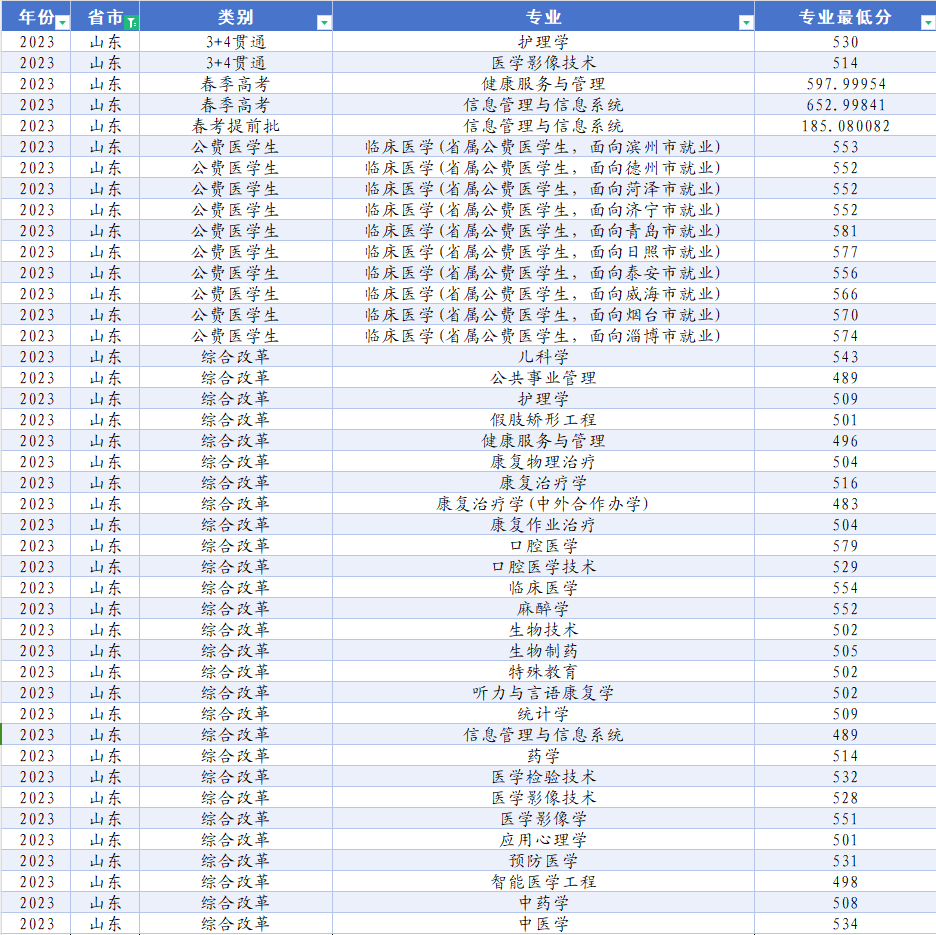 | 年份 | 省市 | 类别 | 专业 | 专业最低分 |
|---|---|---|---|---|
| 2023 | 山东 | 3+4贯通 | 护理学 | 530 |
| 2023 | 山东 | 3+4贯通 | 医学影像技术 | 514 |
| 2023 | 山东 | 春季高考 | 健康服务与管理 | 597.99954 |
| 2023 | 山东 | 春季高考 | 信息管理与信息系统 | 652.99841 |
| 2023 | 山东 | 春考提前批 | 信息管理与信息系统 | 185.080082 |
| 2023 | 山东 | 公费医学生 | 临床医学(省属公费医学生，面向滨州市就业) | 553 |
| 2023 | 山东 | 公费医学生 | 临床医学(省属公费医学生，面向德州市就业) | 552 |
| 2023 | 山东 | 公费医学生 | 临床医学(省属公费医学生，面向菏泽市就业) | 552 |
| 2023 | 山东 | 公费医学生 | 临床医学(省属公费医学生，面向济宁市就业) | 552 |
| 2023 | 山东 | 公费医学生 | 临床医学(省属公费医学生，面向青岛市就业) | 581 |
| 2023 | 山东 | 公费医学生 | 临床医学(省属公费医学生，面向日照市就业) | 577 |
| 2023 | 山东 | 公费医学生 | 临床医学(省属公费医学生，面向泰安市就业) | 556 |
| 2023 | 山东 | 公费医学生 | 临床医学(省属公费医学生，面向威海市就业) | 566 |
| 2023 | 山东 | 公费医学生 | 临床医学(省属公费医学生，面向烟台市就业) | 570 |
| 2023 | 山东 | 公费医学生 | 临床医学(省属公费医学生，面向淄博市就业) | 574 |
| 2023 | 山东 | 综合改革 | 儿科学 | 543 |
| 2023 | 山东 | 综合改革 | 公共事业管理 | 489 |
| 2023 | 山东 | 综合改革 | 护理学 | 509 |
| 2023 | 山东 | 综合改革 | 假肢矫形工程 | 501 |
| 2023 | 山东 | 综合改革 | 健康服务与管理 | 496 |
| 2023 | 山东 | 综合改革 | 康复物理治疗 | 504 |
| 2023 | 山东 | 综合改革 | 康复治疗学 | 516 |
| 2023 | 山东 | 综合改革 | 康复治疗学(中外合作办学) | 483 |
| 2023 | 山东 | 综合改革 | 康复作业治疗 | 504 |
| 2023 | 山东 | 综合改革 | 口腔医学 | 579 |
| 2023 | 山东 | 综合改革 | 口腔医学技术 | 529 |
| 2023 | 山东 | 综合改革 | 临床医学 | 554 |
| 2023 | 山东 | 综合改革 | 麻醉学 | 552 |
| 2023 | 山东 | 综合改革 | 生物技术 | 502 |
| 2023 | 山东 | 综合改革 | 生物制药 | 505 |
| 2023 | 山东 | 综合改革 | 特殊教育 | 502 |
| 2023 | 山东 | 综合改革 | 听力与言语康复学 | 502 |
| 2023 | 山东 | 综合改革 | 统计学 | 509 |
| 2023 | 山东 | 综合改革 | 信息管理与信息系统 | 489 |
| 2023 | 山东 | 综合改革 | 药学 | 514 |
| 2023 | 山东 | 综合改革 | 医学检验技术 | 532 |
| 2023 | 山东 | 综合改革 | 医学影像技术 | 528 |
| 2023 | 山东 | 综合改革 | 医学影像学 | 551 |
| 2023 | 山东 | 综合改革 | 应用心理学 | 501 |
| 2023 | 山东 | 综合改革 | 预防医学 | 531 |
| 2023 | 山东 | 综合改革 | 智能医学工程 | 498 |
| 2023 | 山东 | 综合改革 | 中药学 | 508 |
| 2023 | 山东 | 综合改革 | 中医学 | 534 |